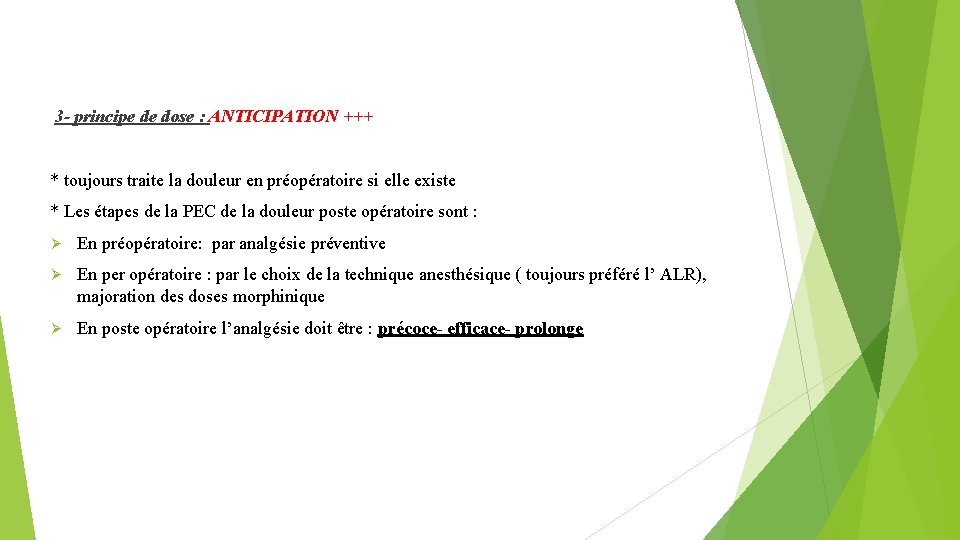 3- principe de dose : ANTICIPATION +++

* toujours traite la douleur en préopératoire si elle existe

* Les étapes de la PEC de la douleur poste opératoire sont :

➢ En préopératoire: par analgésie préventive

➢ En per opératoire : par le choix de la technique anesthésique ( toujours préféré l' ALR), majoration des doses morphinique

➢ En poste opératoire l'analgésie doit être : précoce- efficace- prolonge